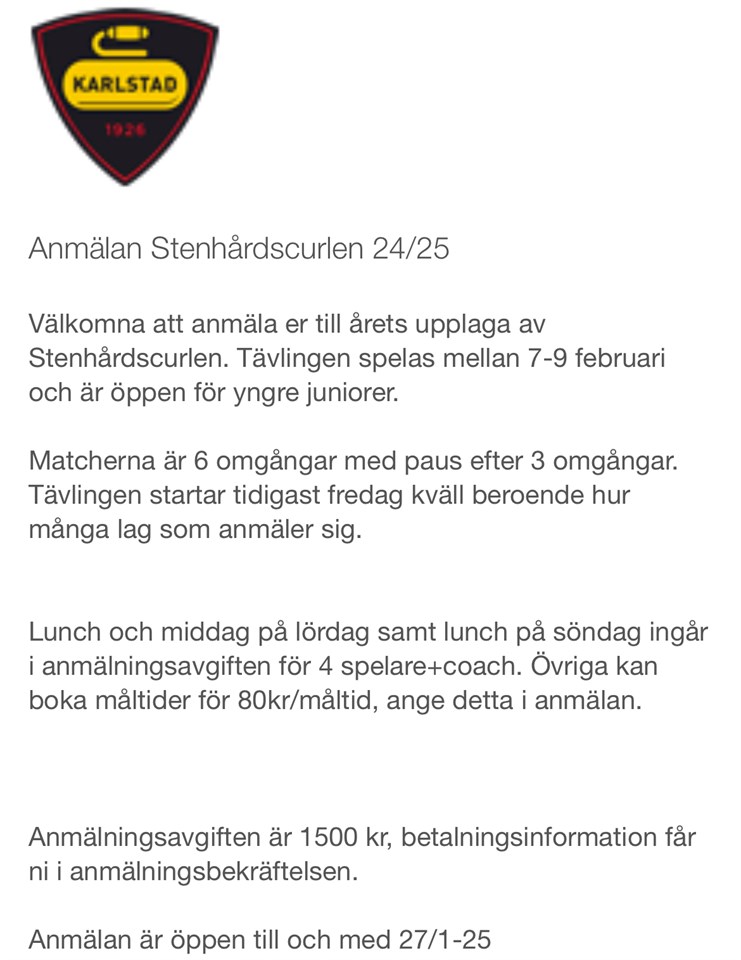 KARLSTAD
1926

Anmälan Stenhårdscurlen 24/25

Välkomna att anmäla er till årets upplaga av Stenhårdscurlen. Tävlingen spelas mellan 7-9 februari och är öppen för yngre juniorer.

Matcherna är 6 omgångar med paus efter 3 omgångar. Tävlingen startar tidigast fredag kväll beroende hur många lag som anmäler sig.

Lunch och middag på lördag samt lunch på söndag ingår i anmälningsavgiften för 4 spelare+coach. Övriga kan boka måltider för 80kr/måltid, ange detta i anmälan.

Anmälningsavgiften är 1500 kr, betalningsinformation får ni i anmälningsbekräftelsen.

Anmälan är öppen till och med 27/1-25